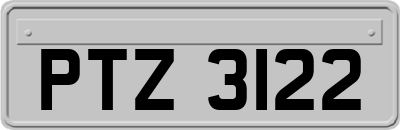 PTZ 3122